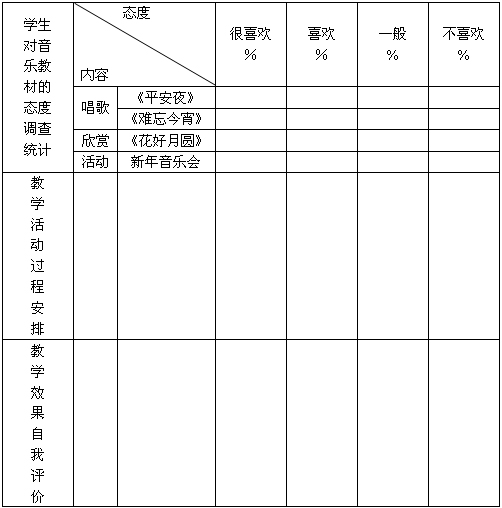 | 学生对音乐教材的态度调查统计 | 态度 内容 | | 很喜欢 % | 喜欢 % | 一般 % | 不喜欢 % |
|---|---|---|---|---|---|---|
| | 唱歌 | 《平安夜》 | | | | |
| | | 《难忘今宵》 | | | | |
| | 欣赏 | 《花好月圆》 | | | | |
| | 活动 | 新年音乐会 | | | | |
| 教学活动过程安排 | | | | | | |
| 教学效果自我评价 | | | | | | |